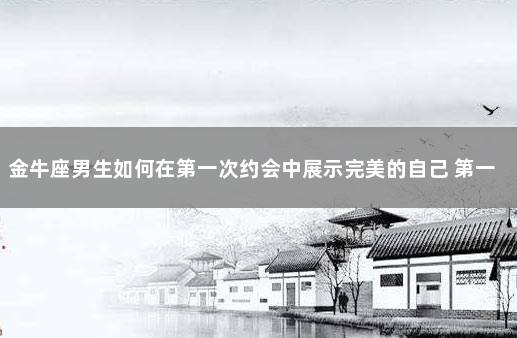 金牛座男生如何在第一次约会中展示完美的自己 第一